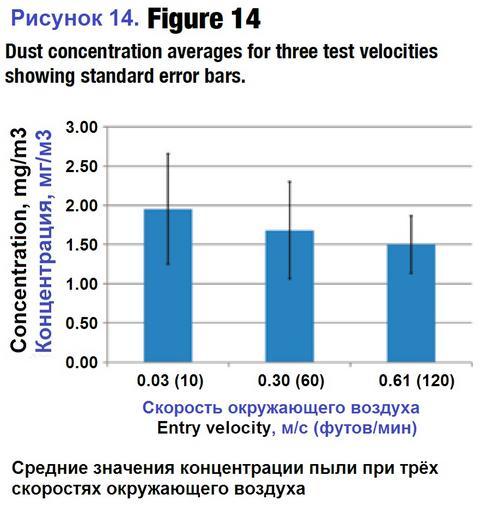 Рисунок 14. Figure 14

Dust concentration averages for three test velocities showing standard error bars.

Concentration, mg/m3
Концентрация, мг/м3

3.00
2.50
2.00
1.50
1.00
0.50
0.00

0.03 (10)
0.30 (60)
0.61 (120)

Скорость окружающего воздуха
Entry velocity, м/с (футов/мин)

Средние значения концентрации пыли при трёх скоростях окружающего воздуха